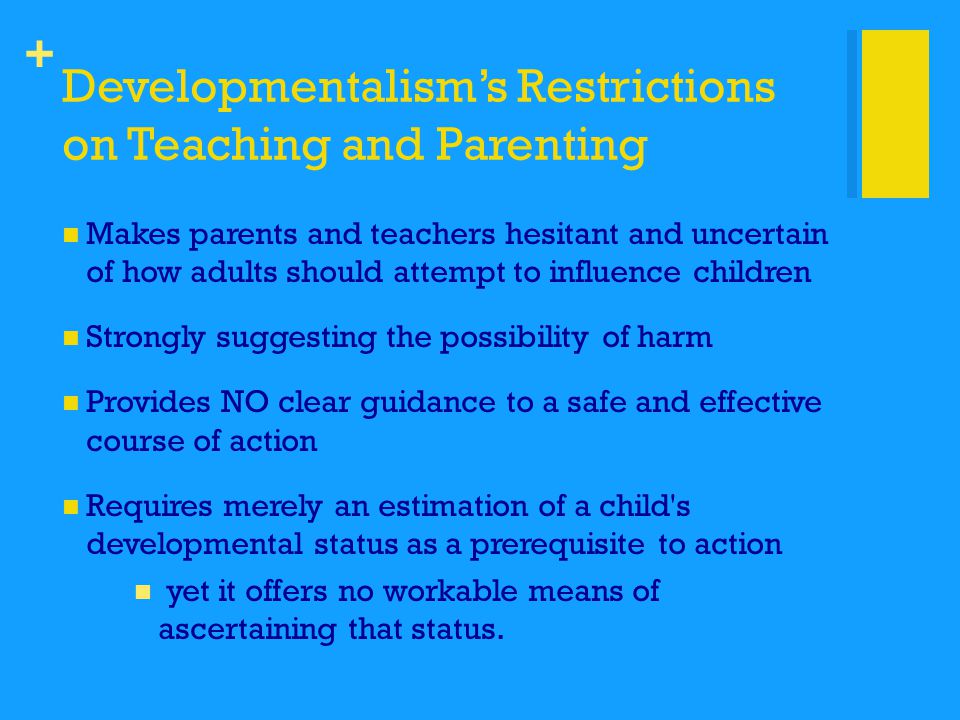 +
Developmentalism’s Restrictions on Teaching and Parenting

Makes parents and teachers hesitant and uncertain of how adults should attempt to influence children

Strongly suggesting the possibility of harm

Provides NO clear guidance to a safe and effective course of action

Requires merely an estimation of a child's developmental status as a prerequisite to action

yet it offers no workable means of ascertaining that status.